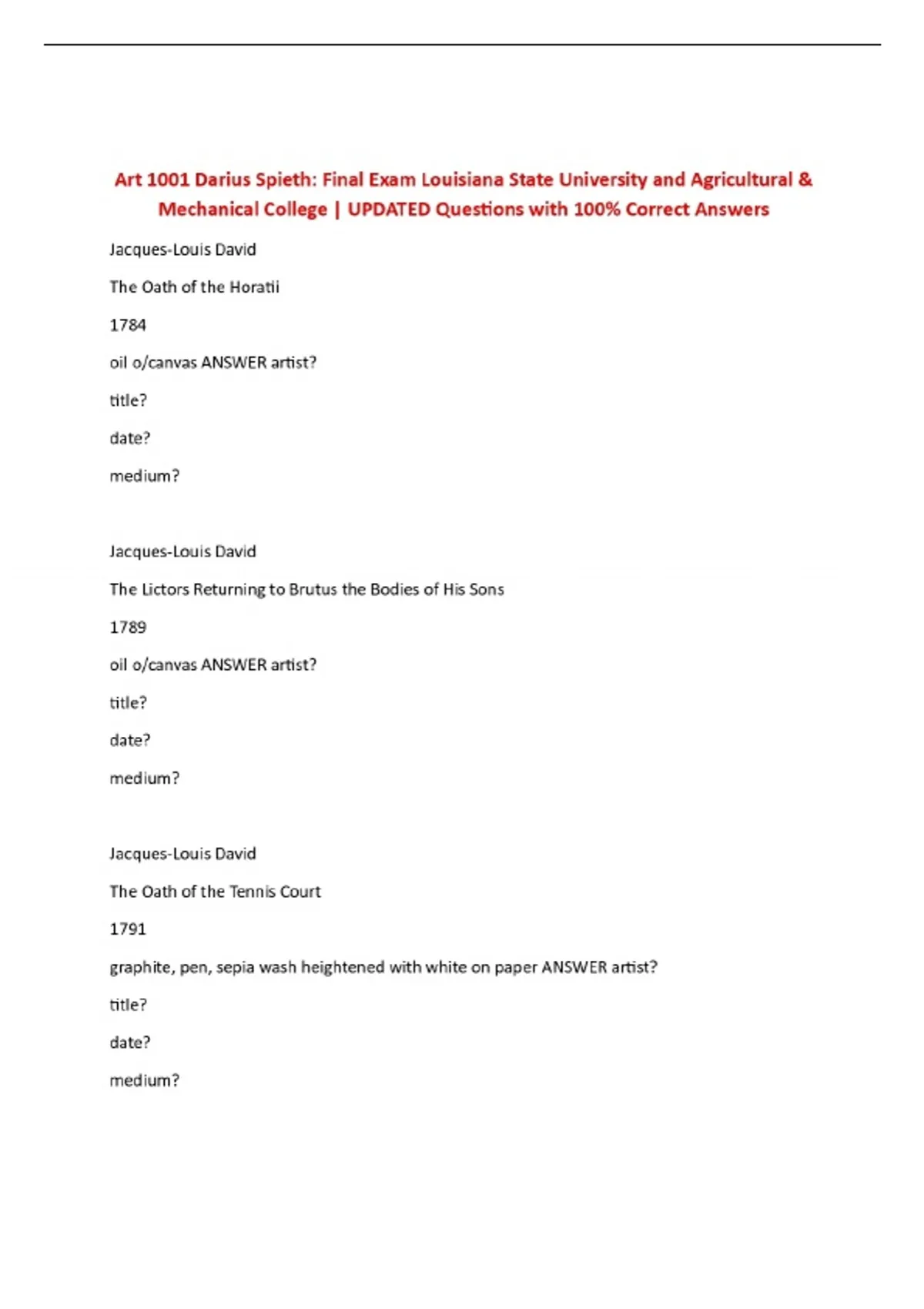 Art 1001 Darius Spieth: Final Exam Louisiana State University and Agricultural & Mechanical College | UPDATED Questions with 100% Correct Answers

Jacques-Louis David

The Oath of the Horatii

1784

oil o/canvas ANSWER artist?

title?

date?

medium?

Jacques-Louis David

The Lictors Returning to Brutus the Bodies of His Sons

1789

oil o/canvas ANSWER artist?

title?

date?

medium?

Jacques-Louis David

The Oath of the Tennis Court

1791

graphite, pen, sepia wash heightened with white on paper ANSWER artist?

title?

date?

medium?